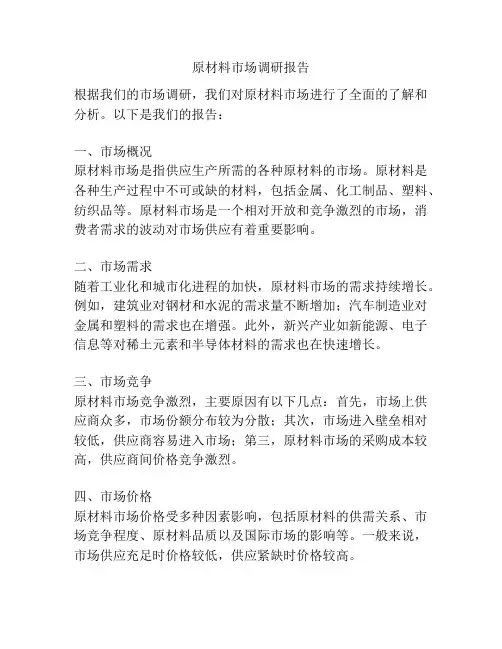 原材料市场调研报告

根据我们的市场调研，我们对原材料市场进行了全面的了解和分析。以下是我们的报告：

一、市场概况
原材料市场是指供应生产所需的各种原材料的市场。原材料是各种生产过程中不可或缺的材料，包括金属、化工制品、塑料、纺织品等。原材料市场是一个相对开放和竞争激烈的市场，消费者需求的波动对市场供应有着重要影响。

二、市场需求
随着工业化和城市化进程的加快，原材料市场的需求持续增长。例如，建筑业对钢材和水泥的需求量不断增加；汽车制造业对金属和塑料的需求也在增强。此外，新兴产业如新能源、电子信息等对稀土元素和半导体材料的需求也在快速增长。

三、市场竞争
原材料市场竞争激烈，主要原因有以下几点：首先，市场上供应商众多，市场份额分布较为分散；其次，市场进入壁垒相对较低，供应商容易进入市场；第三，原材料市场的采购成本较高，供应商间价格竞争激烈。

四、市场价格
原材料市场价格受多种因素影响，包括原材料的供需关系、市场竞争程度、原材料品质以及国际市场的影响等。一般来说，市场供应充足时价格较低，供应紧缺时价格较高。